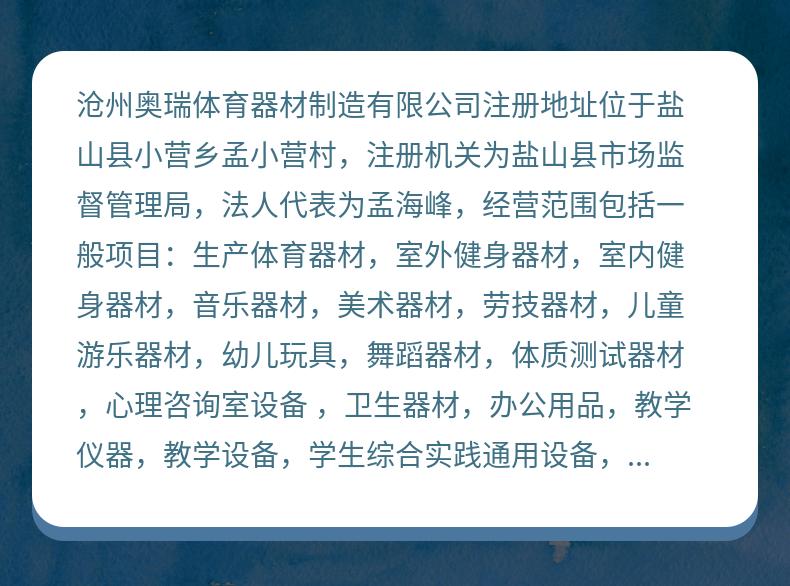 沧州奥瑞体育器材制造有限公司注册地址位于盐山县小营乡孟小营村，注册机关为盐山县市场监督管理局，法人代表为孟海峰，经营范围包括一般项目：生产体育器材，室外健身器材，室内健身器材，音乐器材，美术器材，劳技器材，儿童游乐器材，幼儿玩具，舞蹈器材，体质测试器材，心理咨询室设备，卫生器材，办公用品，教学仪器，教学设备，学生综合实践通用设备，...